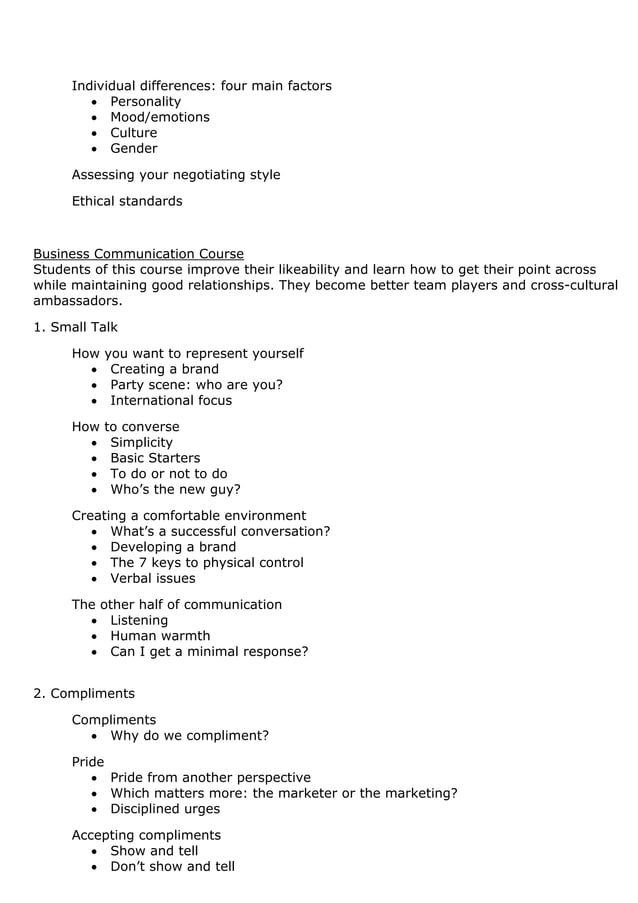 Individual differences: four main factors
• Personality
• Mood/emotions
• Culture
• Gender

Assessing your negotiating style

Ethical standards

Business Communication Course
Students of this course improve their likeability and learn how to get their point across while maintaining good relationships. They become better team players and cross-cultural ambassadors.

1. Small Talk

How you want to represent yourself
• Creating a brand
• Party scene: who are you?
• International focus

How to converse
• Simplicity
• Basic Starters
• To do or not to do
• Who's the new guy?

Creating a comfortable environment
• What's a successful conversation?
• Developing a brand
• The 7 keys to physical control
• Verbal issues

The other half of communication
• Listening
• Human warmth
• Can I get a minimal response?

2. Compliments

Compliments
• Why do we compliment?

Pride
• Pride from another perspective
• Which matters more: the marketer or the marketing?
• Disciplined urges

Accepting compliments
• Show and tell
• Don't show and tell